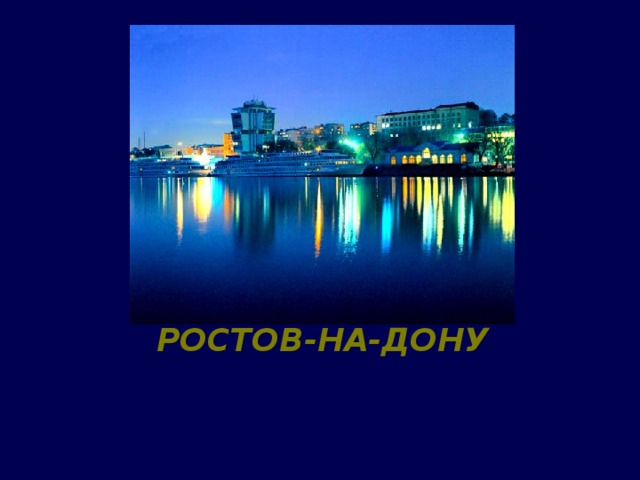 РОСТОВ-НА-ДОНУ